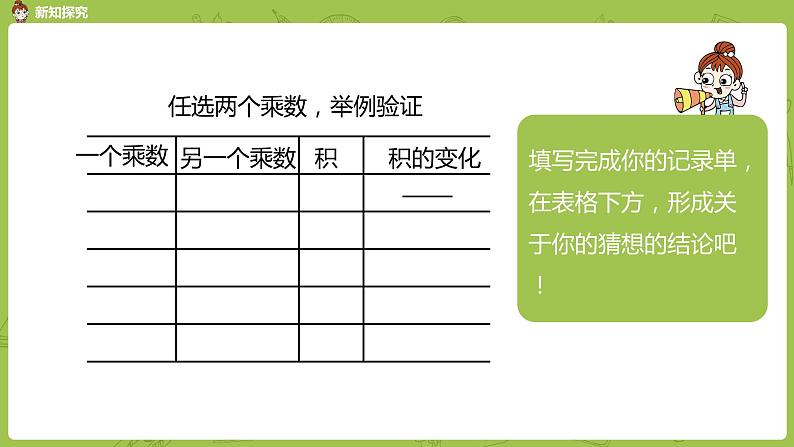 新知探究

任选两个乘数，举例验证

| 一个乘数 | 另一个乘数 | 积 | 积的变化 |
|---|---|---|---|
| | | | —— |
| | | | |
| | | | |
| | | | |
| | | | |

填写完成你的记录单，在表格下方，形成关于你的猜想的结论吧！